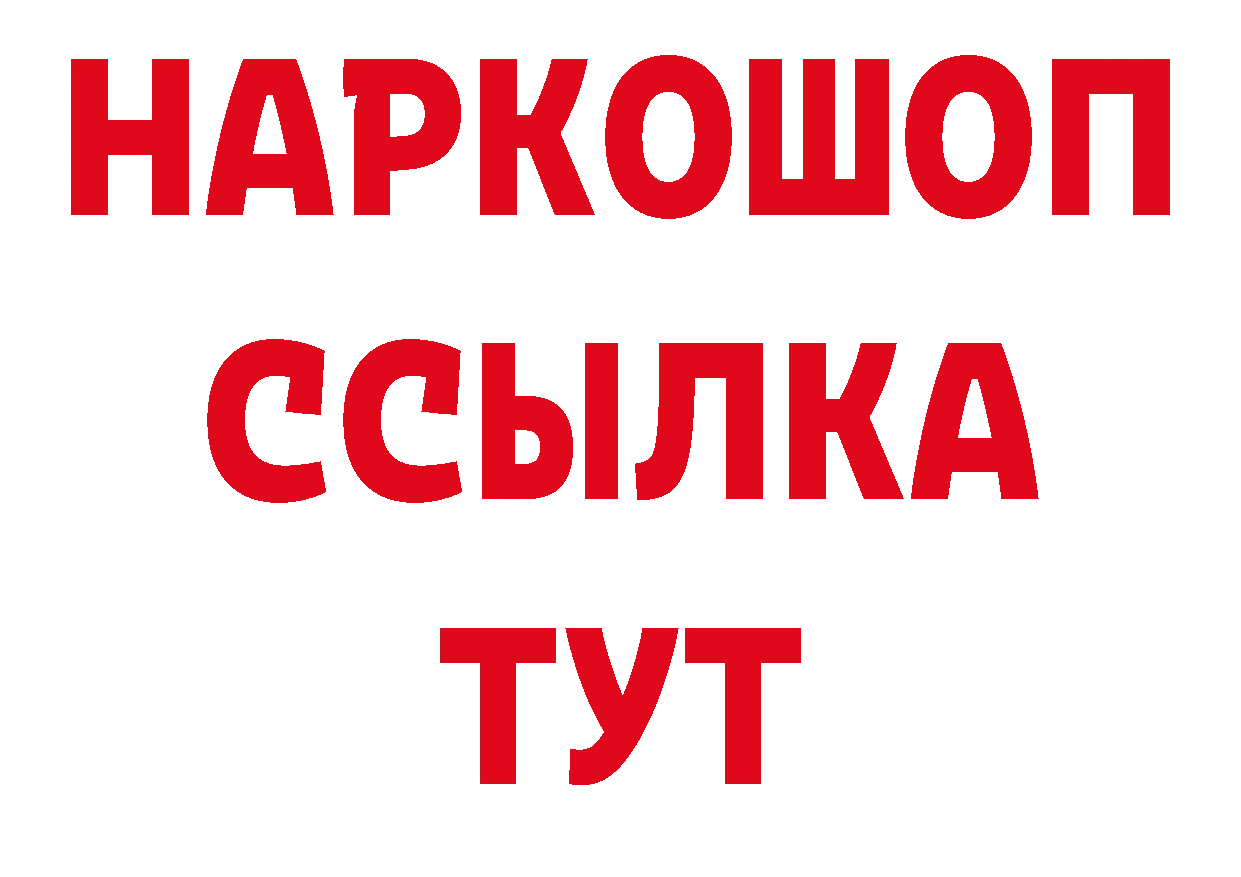 НАРКОШОП
ССЫЛКА
ТУТ